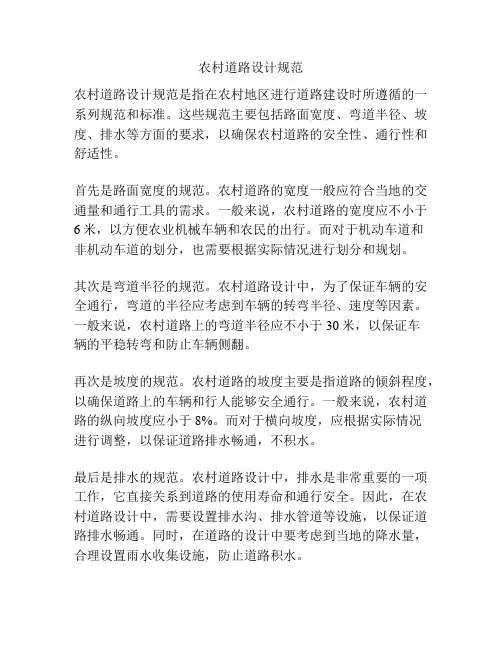 农村道路设计规范

农村道路设计规范是指在农村地区进行道路建设时所遵循的一系列规范和标准。这些规范主要包括路面宽度、弯道半径、坡度、排水等方面的要求，以确保农村道路的安全性、通行性和舒适性。

首先是路面宽度的规范。农村道路的宽度一般应符合当地的交通量和通行工具的需求。一般来说，农村道路的宽度应不小于6米，以方便农业机械车辆和农民的出行。而对于机动车道和非机动车道的划分，也需要根据实际情况进行划分和规划。

其次是弯道半径的规范。农村道路设计中，为了保证车辆的安全通行，弯道的半径应考虑到车辆的转弯半径、速度等因素。一般来说，农村道路上的弯道半径应不小于30米，以保证车辆的平稳转弯和防止车辆侧翻。

再次是坡度的规范。农村道路的坡度主要是指道路的倾斜程度，以确保道路上的车辆和行人能够安全通行。一般来说，农村道路的纵向坡度应小于8%。而对于横向坡度，应根据实际情况进行调整，以保证道路排水畅通，不积水。

最后是排水的规范。农村道路设计中，排水是非常重要的一项工作，它直接关系到道路的使用寿命和通行安全。因此，在农村道路设计中，需要设置排水沟、排水管道等设施，以保证道路排水畅通。同时，在道路的设计中要考虑到当地的降水量，合理设置雨水收集设施，防止道路积水。